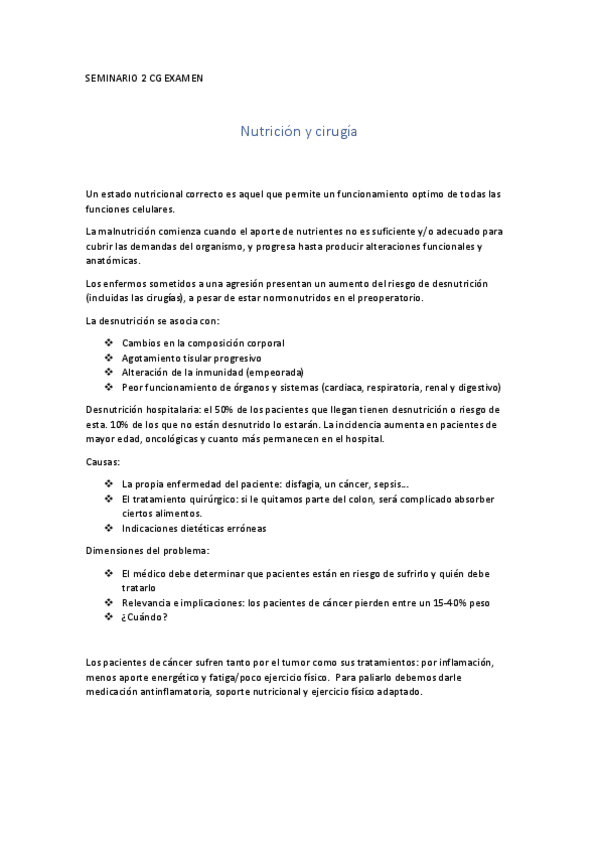 SEMINARIO 2 CG EXAMEN

Nutrición y cirugía

Un estado nutricional correcto es aquel que permite un funcionamiento optimo de todas las funciones celulares.

La malnutrición comienza cuando el aporte de nutrientes no es suficiente y/o adecuado para cubrir las demandas del organismo, y progresa hasta producir alteraciones funcionales y anatómicas.

Los enfermos sometidos a una agresión presentan un aumento del riesgo de desnutrición (incluidas las cirugías), a pesar de estar normonutridos en el preoperatorio.

La desnutrición se asocia con:

❖ Cambios en la composición corporal
❖ Agotamiento tisular progresivo
❖ Alteración de la inmunidad (empeorada)
❖ Peor funcionamiento de órganos y sistemas (cardiaca, respiratoria, renal y digestivo)

Desnutrición hospitalaria: el 50% de los pacientes que llegan tienen desnutrición o riesgo de esta. 10% de los que no están desnutrido lo estarán. La incidencia aumenta en pacientes de mayor edad, oncológicas y cuanto más permanecen en el hospital.

Causas:

❖ La propia enfermedad del paciente: disfagia, un cáncer, sepsis…
❖ El tratamiento quirúrgico: si le quitamos parte del colon, será complicado absorber ciertos alimentos.
❖ Indicaciones dietéticas erróneas

Dimensiones del problema:

❖ El médico debe determinar que pacientes están en riesgo de sufrirlo y quién debe tratarlo
❖ Relevancia e implicaciones: los pacientes de cáncer pierden entre un 15-40% peso
❖ ¿Cuándo?

Los pacientes de cáncer sufren tanto por el tumor como sus tratamientos: por inflamación, menos aporte energético y fatiga/poco ejercicio físico. Para paliarlo debemos darle medicación antinflamatoria, soporte nutricional y ejercicio físico adaptado.